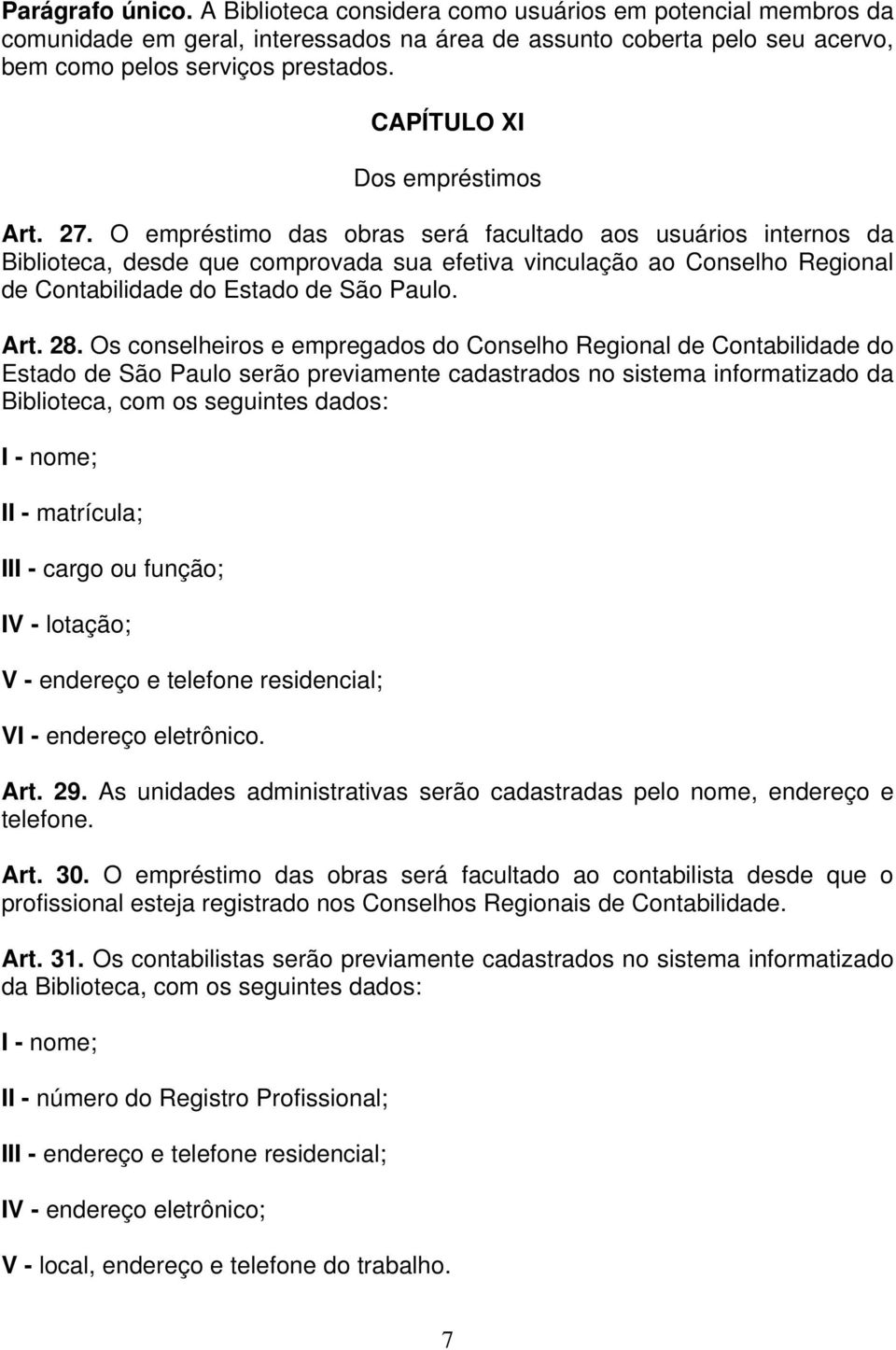 Parágrafo único. A Biblioteca considera como usuários em potencial membros da comunidade em geral, interessados na área de assunto coberta pelo seu acervo, bem como pelos serviços prestados.

CAPÍTULO XI

Dos empréstimos

Art. 27. O empréstimo das obras será facultado aos usuários internos da Biblioteca, desde que comprovada sua efetiva vinculação ao Conselho Regional de Contabilidade do Estado de São Paulo.

Art. 28. Os conselheiros e empregados do Conselho Regional de Contabilidade do Estado de São Paulo serão previamente cadastrados no sistema informatizado da Biblioteca, com os seguintes dados:

I - nome;

II - matrícula;

III - cargo ou função;

IV - lotação;

V - endereço e telefone residencial;

VI - endereço eletrônico.

Art. 29. As unidades administrativas serão cadastradas pelo nome, endereço e telefone.

Art. 30. O empréstimo das obras será facultado ao contabilista desde que o profissional esteja registrado nos Conselhos Regionais de Contabilidade.

Art. 31. Os contabilistas serão previamente cadastrados no sistema informatizado da Biblioteca, com os seguintes dados:

I - nome;

II - número do Registro Profissional;

III - endereço e telefone residencial;

IV - endereço eletrônico;

V - local, endereço e telefone do trabalho.

7